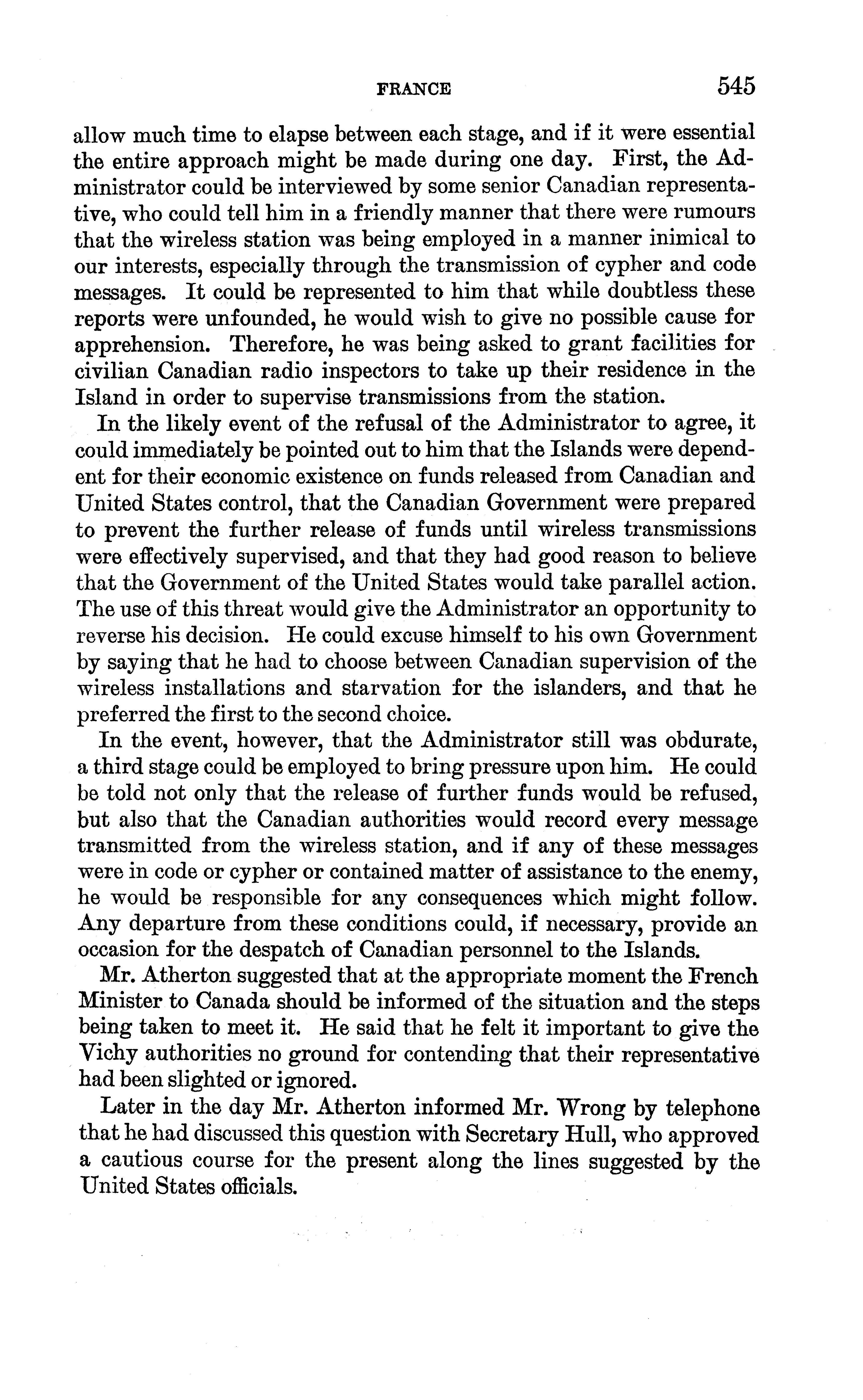 FRANCE 545

allow much time to elapse between each stage, and if it were essential the entire approach might be made during one day. First, the Administrator could be interviewed by some senior Canadian representative, who could tell him in a friendly manner that there were rumours that the wireless station was being employed in a manner inimical to our interests, especially through the transmission of cypher and code messages. It could be represented to him that while doubtless these reports were unfounded, he would wish to give no possible cause for apprehension. Therefore, he was being asked to grant facilities for civilian Canadian radio inspectors to take up their residence in the Island in order to supervise transmissions from the station.

In the likely event of the refusal of the Administrator to agree, it could immediately be pointed out to him that the Islands were dependent for their economic existence on funds released from Canadian and United States control, that the Canadian Government were prepared to prevent the further release of funds until wireless transmissions were effectively supervised, and that they had good reason to believe that the Government of the United States would take parallel action. The use of this threat would give the Administrator an opportunity to reverse his decision. He could excuse himself to his own Government by saying that he had to choose between Canadian supervision of the wireless installations and starvation for the islanders, and that he preferred the first to the second choice.

In the event, however, that the Administrator still was obdurate, a third stage could be employed to bring pressure upon him. He could be told not only that the release of further funds would be refused, but also that the Canadian authorities would record every message transmitted from the wireless station, and if any of these messages were in code or cypher or contained matter of assistance to the enemy, he would be responsible for any consequences which might follow. Any departure from these conditions could, if necessary, provide an occasion for the despatch of Canadian personnel to the Islands.

Mr. Atherton suggested that at the appropriate moment the French Minister to Canada should be informed of the situation and the steps being taken to meet it. He said that he felt it important to give the Vichy authorities no ground for contending that their representative had been slighted or ignored.

Later in the day Mr. Atherton informed Mr. Wrong by telephone that he had discussed this question with Secretary Hull, who approved a cautious course for the present along the lines suggested by the United States officials.